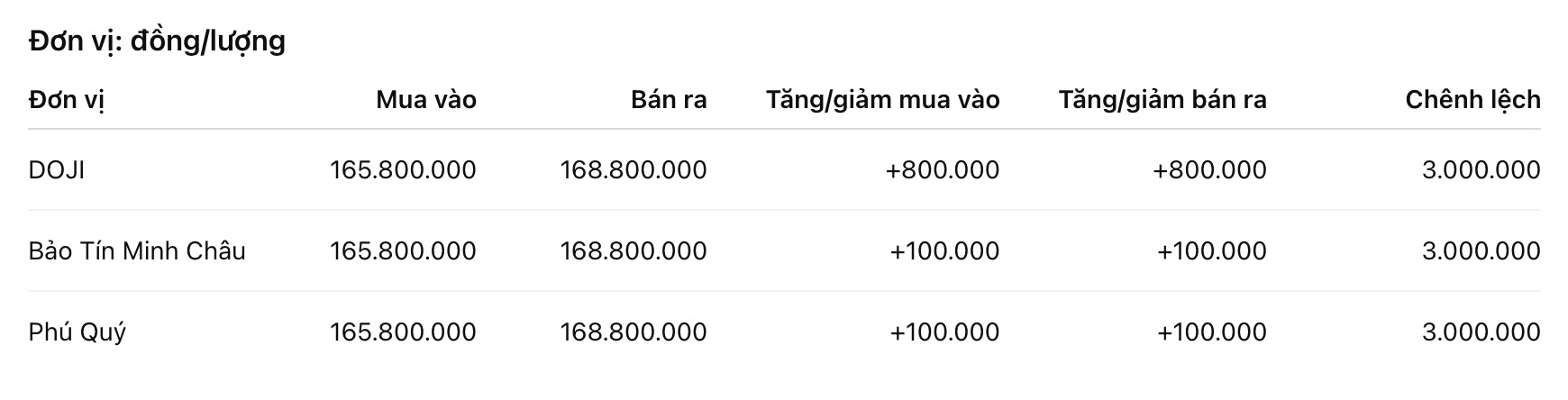 Đơn vị: đồng/lượng

| Đơn vị | Mua vào | Bán ra | Tăng/giảm mua vào | Tăng/giảm bán ra | Chênh lệch |
|---|---|---|---|---|---|
| DOJI | 165.800.000 | 168.800.000 | +800.000 | +800.000 | 3.000.000 |
| Bảo Tín Minh Châu | 165.800.000 | 168.800.000 | +100.000 | +100.000 | 3.000.000 |
| Phú Quý | 165.800.000 | 168.800.000 | +100.000 | +100.000 | 3.000.000 |